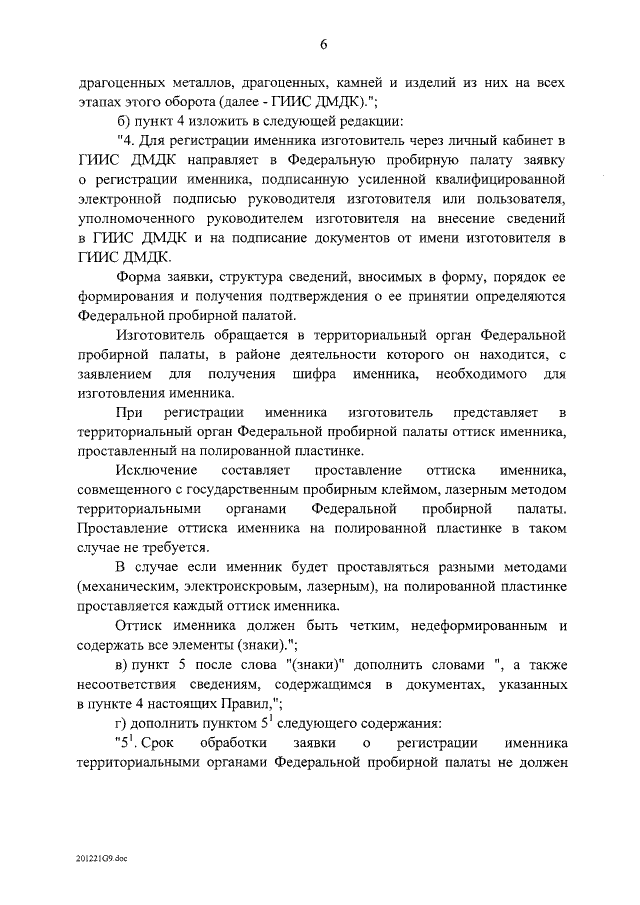 6

драгоценных металлов, драгоценных, камней и изделий из них на всех этапах этого оборота (далее - ГИИС ДМДК).";

б) пункт 4 изложить в следующей редакции:

"4. Для регистрации именника изготовитель через личный кабинет в ГИИС ДМДК направляет в Федеральную пробирную палату заявку о регистрации именника, подписанную усиленной квалифицированной электронной подписью руководителя изготовителя или пользователя, уполномоченного руководителем изготовителя на внесение сведений в ГИИС ДМДК и на подписание документов от имени изготовителя в ГИИС ДМДК.

Форма заявки, структура сведений, вносимых в форму, порядок ее формирования и получения подтверждения о ее принятии определяются Федеральной пробирной палатой.

Изготовитель обращается в территориальный орган Федеральной пробирной палаты, в районе деятельности которого он находится, с заявлением для получения шифра именника, необходимого для изготовления именника.

При регистрации именника изготовитель представляет в территориальный орган Федеральной пробирной палаты оттиск именника, проставленный на полированной пластинке.

Исключение составляет проставление оттиска именника, совмещенного с государственным пробирным клеймом, лазерным методом территориальными органами Федеральной пробирной палаты. Проставление оттиска именника на полированной пластинке в таком случае не требуется.

В случае если именник будет проставляться разными методами (механическим, электроискровым, лазерным), на полированной пластинке проставляется каждый оттиск именника.

Оттиск именника должен быть четким, недеформированным и содержать все элементы (знаки).";

в) пункт 5 после слова "(знаки)" дополнить словами ", а также несоответствия сведениям, содержащимся в документах, указанных в пункте 4 настоящих Правил,";

г) дополнить пунктом $5^1$ следующего содержания:

"$5^1$. Срок обработки заявки о регистрации именника территориальными органами Федеральной пробирной палаты не должен

201221G9.doc